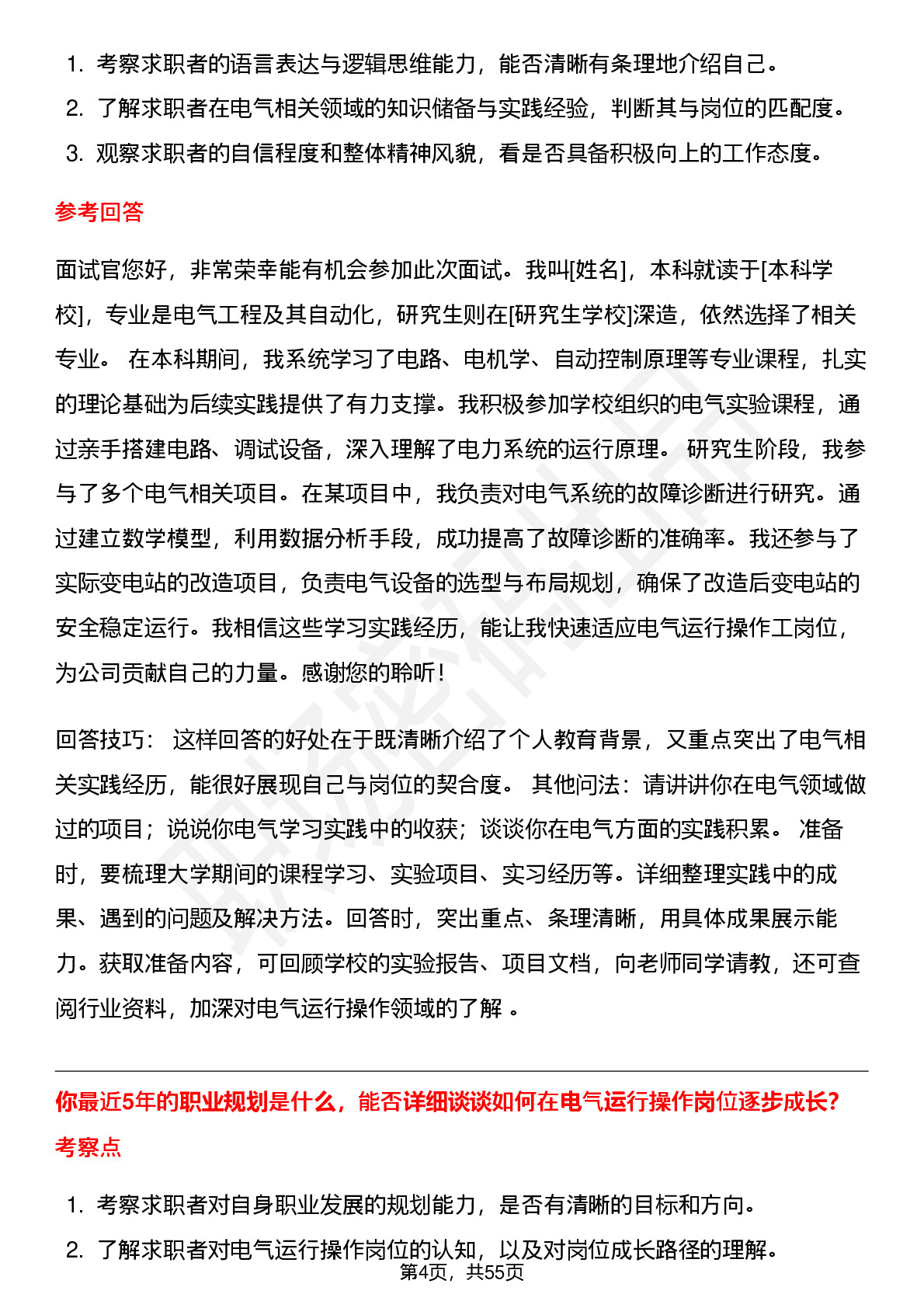 1. 考察求职者的语言表达与逻辑思维能力，能否清晰有条理地介绍自己。
2. 了解求职者在电气相关领域的知识储备与实践经验，判断其与岗位的匹配度。
3. 观察求职者的自信程度和整体精神风貌，看是否具备积极向上的工作态度。

参考回答

面试官您好，非常荣幸能有机会参加此次面试。我叫[姓名]，本科就读于[本科学校]，专业是电气工程及其自动化，研究生则在[研究生学校]深造，依然选择了相关专业。 在本科期间，我系统学习了电路、电机学、自动控制原理等专业课程，扎实的理论基础为后续实践提供了有力支撑。我积极参加学校组织的电气实验课程，通过亲手搭建电路、调试设备，深入理解了电力系统的运行原理。 研究生阶段，我参与了多个电气相关项目。在某项目中，我负责对电气系统的故障诊断进行研究。通过建立数学模型，利用数据分析手段，成功提高了故障诊断的准确率。我还参与了实际变电站的改造项目，负责电气设备的选型与布局规划，确保了改造后变电站的安全稳定运行。我相信这些学习实践经历，能让我快速适应电气运行操作工岗位，为公司贡献自己的力量。感谢您的聆听！

回答技巧： 这样回答的好处在于既清晰介绍了个人教育背景，又重点突出了电气相关实践经历，能很好展现自己与岗位的契合度。 其他问法：请讲讲你在电气领域做过的项目；说说你电气学习实践中的收获；谈谈你在电气方面的实践积累。 准备时，要梳理大学期间的课程学习、实验项目、实习经历等。详细整理实践中的成果、遇到的问题及解决方法。回答时，突出重点、条理清晰，用具体成果展示能力。获取准备内容，可回顾学校的实验报告、项目文档，向老师同学请教，还可查阅行业资料，加深对电气运行操作领域的了解 。

你最近5年的职业规划是什么，能否详细谈谈如何在电气运行操作岗位逐步成长?

考察点

1. 考察求职者对自身职业发展的规划能力，是否有清晰的目标和方向。
2. 了解求职者对电气运行操作岗位的认知，以及对岗位成长路径的理解。

第4页，共55页